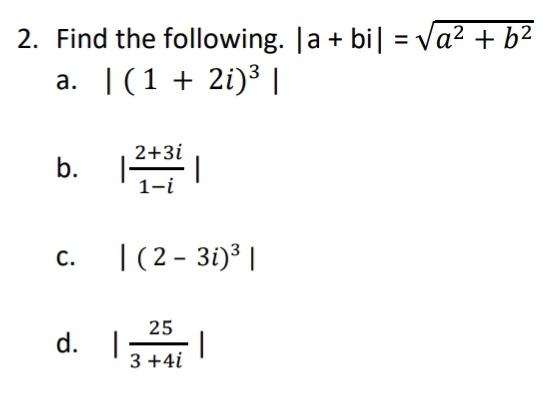 2. Find the following. $|a + bi| = \sqrt{a^2 + b^2}$

a. $|(1 + 2i)^3|$

b. $|\frac{2+3i}{1-i}|$

c. $|(2 - 3i)^3|$

d. $|\frac{25}{3+4i}|$